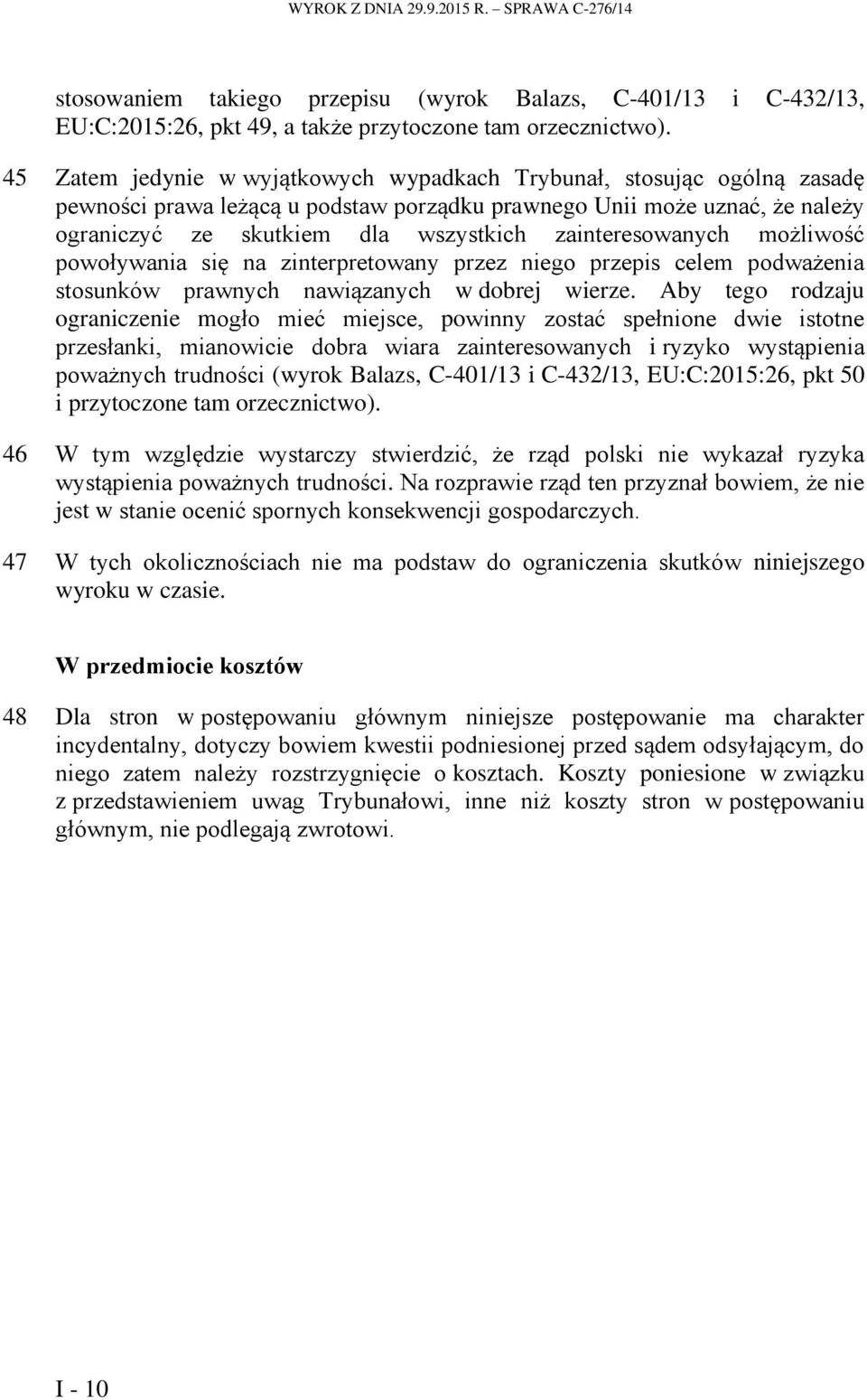 WYROK Z DNIA 29.9.2015 R. – SPRAWA C-276/14

stosowaniem takiego przepisu (wyrok Balazs, C-401/13 i C-432/13, EU:C:2015:26, pkt 49, a także przytoczone tam orzecznictwo).

45 Zatem jedynie w wyjątkowych wypadkach Trybunał, stosując ogólną zasadę pewności prawa leżącą u podstaw porządku prawnego Unii może uznać, że należy ograniczyć ze skutkiem dla wszystkich zainteresowanych możliwość powoływania się na zinterpretowany przez niego przepis celem podważenia stosunków prawnych nawiązanych w dobrej wierze. Aby tego rodzaju ograniczenie mogło mieć miejsce, powinny zostać spełnione dwie istotne przesłanki, mianowicie dobra wiara zainteresowanych i ryzyko wystąpienia poważnych trudności (wyrok Balazs, C-401/13 i C-432/13, EU:C:2015:26, pkt 50 i przytoczone tam orzecznictwo).

46 W tym względzie wystarczy stwierdzić, że rząd polski nie wykazał ryzyka wystąpienia poważnych trudności. Na rozprawie rząd ten przyznał bowiem, że nie jest w stanie ocenić spornych konsekwencji gospodarczych.

47 W tych okolicznościach nie ma podstaw do ograniczenia skutków niniejszego wyroku w czasie.

W przedmiocie kosztów

48 Dla stron w postępowaniu głównym niniejsze postępowanie ma charakter incydentalny, dotyczy bowiem kwestii podniesionej przed sądem odsyłającym, do niego zatem należy rozstrzygnięcie o kosztach. Koszty poniesione w związku z przedstawieniem uwag Trybunałowi, inne niż koszty stron w postępowaniu głównym, nie podlegają zwrotowi.

I - 10